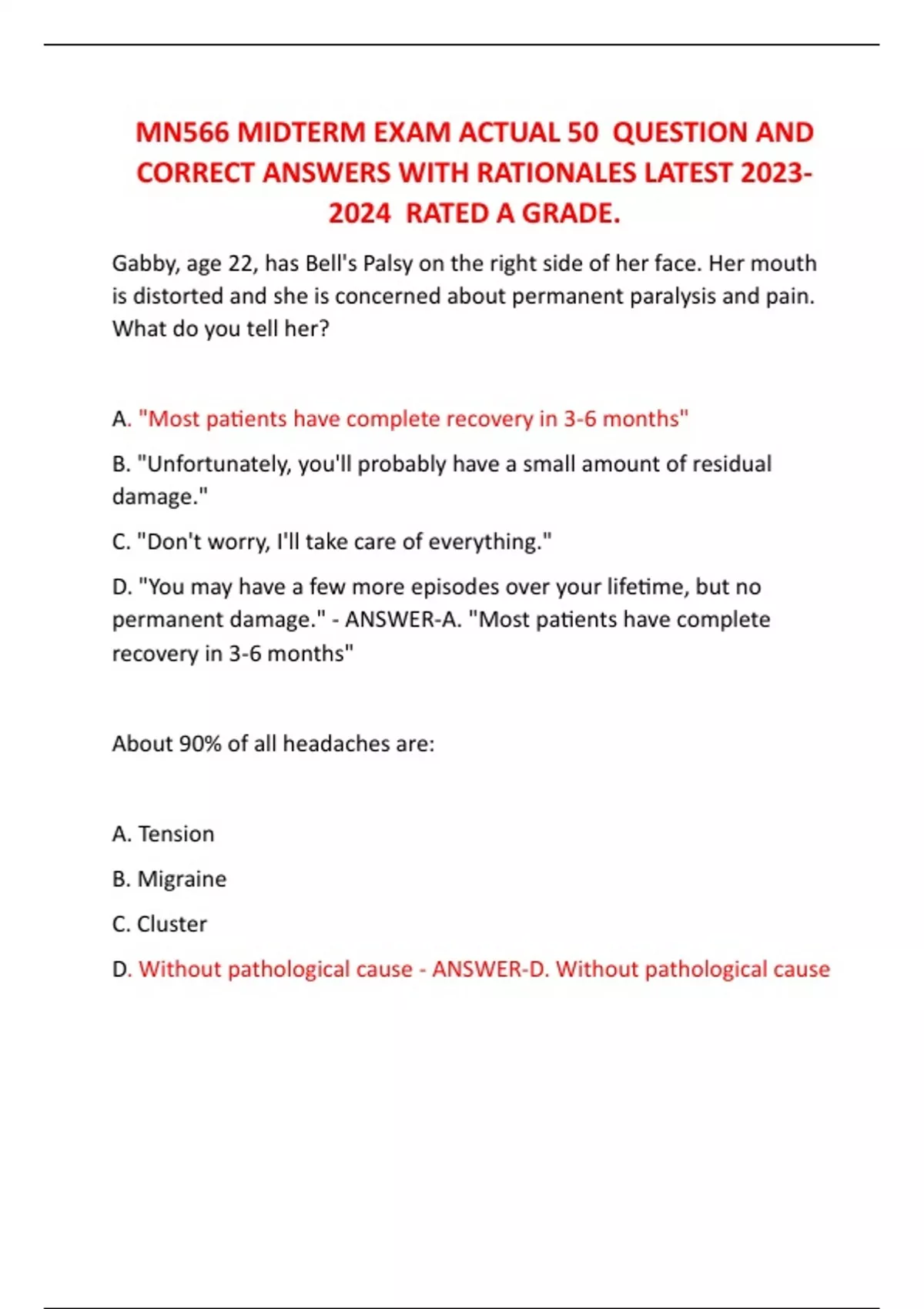 MN566 MIDTERM EXAM ACTUAL 50 QUESTION AND CORRECT ANSWERS WITH RATIONALES LATEST 2023-2024 RATED A GRADE.

Gabby, age 22, has Bell's Palsy on the right side of her face. Her mouth is distorted and she is concerned about permanent paralysis and pain. What do you tell her?

A. "Most patients have complete recovery in 3-6 months"

B. "Unfortunately, you'll probably have a small amount of residual damage."

C. "Don't worry, I'll take care of everything."

D. "You may have a few more episodes over your lifetime, but no permanent damage." - ANSWER-A. "Most patients have complete recovery in 3-6 months"

About 90% of all headaches are:

A. Tension

B. Migraine

C. Cluster

D. Without pathological cause - ANSWER-D. Without pathological cause